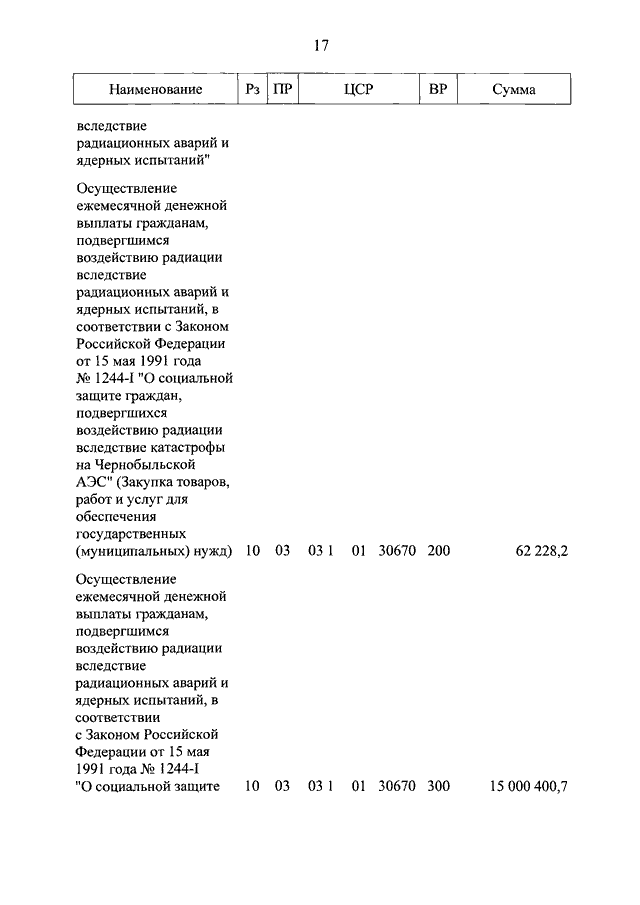 17

| Наименование | Рз | ПР | ЦСР | ВР | Сумма |
|---|---|---|---|---|---|
| вследствие радиационных аварий и ядерных испытаний" | | | | | |
| Осуществление ежемесячной денежной выплаты гражданам, подвергшимся воздействию радиации вследствие радиационных аварий и ядерных испытаний, в соответствии с Законом Российской Федерации от 15 мая 1991 года № 1244-I "О социальной защите граждан, подвергшихся воздействию радиации вследствие катастрофы на Чернобыльской АЭС" (Закупка товаров, работ и услуг для обеспечения государственных (муниципальных) нужд) | 10 | 03 | 03 1 01 30670 | 200 | 62 228,2 |
| Осуществление ежемесячной денежной выплаты гражданам, подвергшимся воздействию радиации вследствие радиационных аварий и ядерных испытаний, в соответствии с Законом Российской Федерации от 15 мая 1991 года № 1244-I "О социальной защите | 10 | 03 | 03 1 01 30670 | 300 | 15 000 400,7 |